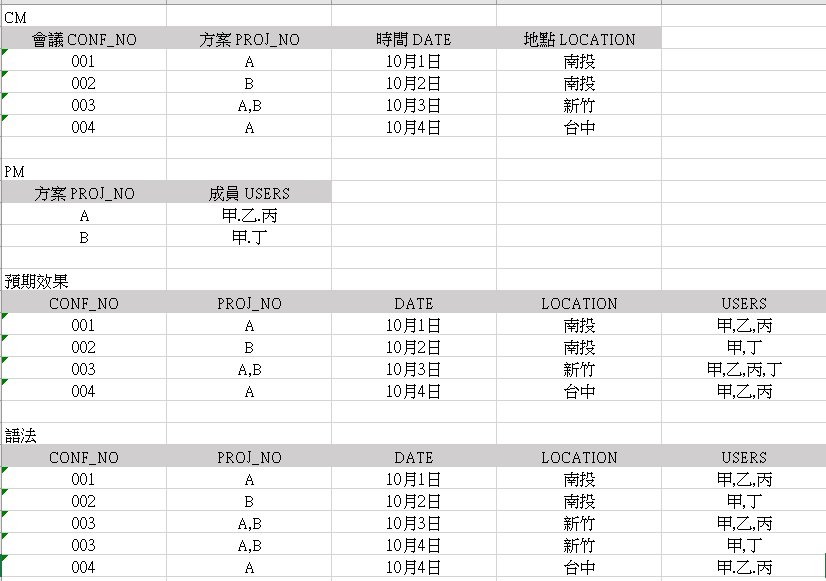 CM

| 會議 CONF_NO | 方案 PROJ_NO | 時間 DATE | 地點 LOCATION |
|---|---|---|---|
| 001 | A | 10月1日 | 南投 |
| 002 | B | 10月2日 | 南投 |
| 003 | A,B | 10月3日 | 新竹 |
| 004 | A | 10月4日 | 台中 |

PM

| 方案 PROJ_NO | 成員 USERS |
|---|---|
| A | 甲.乙.丙 |
| B | 甲.丁 |

預期效果

| CONF_NO | PROJ_NO | DATE | LOCATION | USERS |
|---|---|---|---|---|
| 001 | A | 10月1日 | 南投 | 甲,乙,丙 |
| 002 | B | 10月2日 | 南投 | 甲,丁 |
| 003 | A,B | 10月3日 | 新竹 | 甲,乙,丙,丁 |
| 004 | A | 10月4日 | 台中 | 甲,乙,丙 |

語法

| CONF_NO | PROJ_NO | DATE | LOCATION | USERS |
|---|---|---|---|---|
| 001 | A | 10月1日 | 南投 | 甲,乙,丙 |
| 002 | B | 10月2日 | 南投 | 甲,丁 |
| 003 | A,B | 10月3日 | 新竹 | 甲,乙,丙 |
| 003 | A,B | 10月4日 | 新竹 | 甲,丁 |
| 004 | A | 10月4日 | 台中 | 甲.乙.丙 |